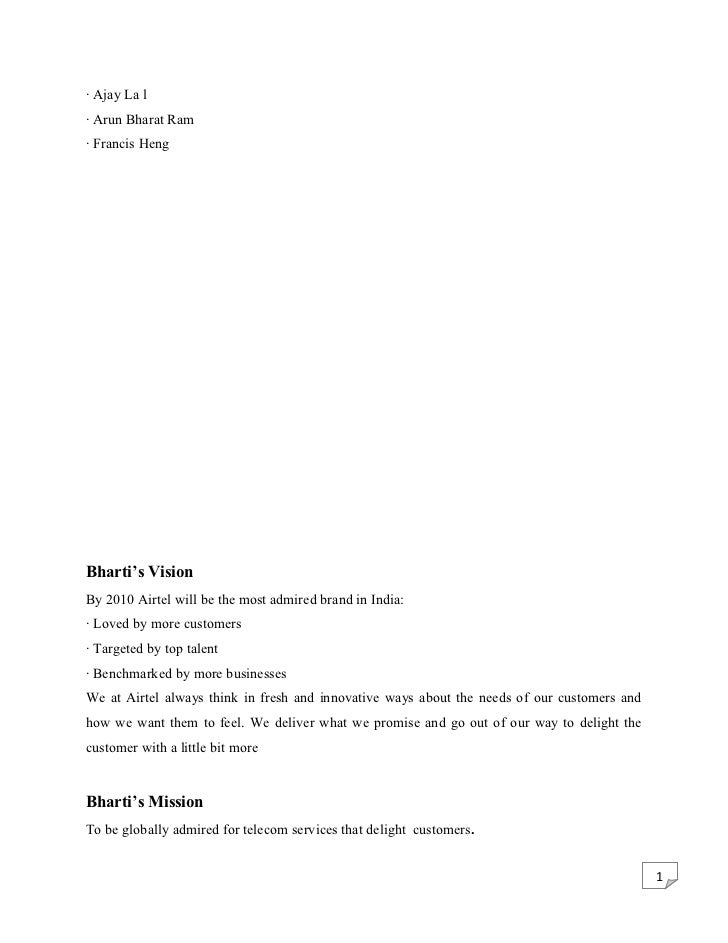 · Ajay La l
· Arun Bharat Ram
· Francis Heng

Bharti's Vision

By 2010 Airtel will be the most admired brand in India:
· Loved by more customers
· Targeted by top talent
· Benchmarked by more businesses
We at Airtel always think in fresh and innovative ways about the needs of our customers and how we want them to feel. We deliver what we promise and go out of our way to delight the customer with a little bit more

Bharti's Mission

To be globally admired for telecom services that delight customers.

1